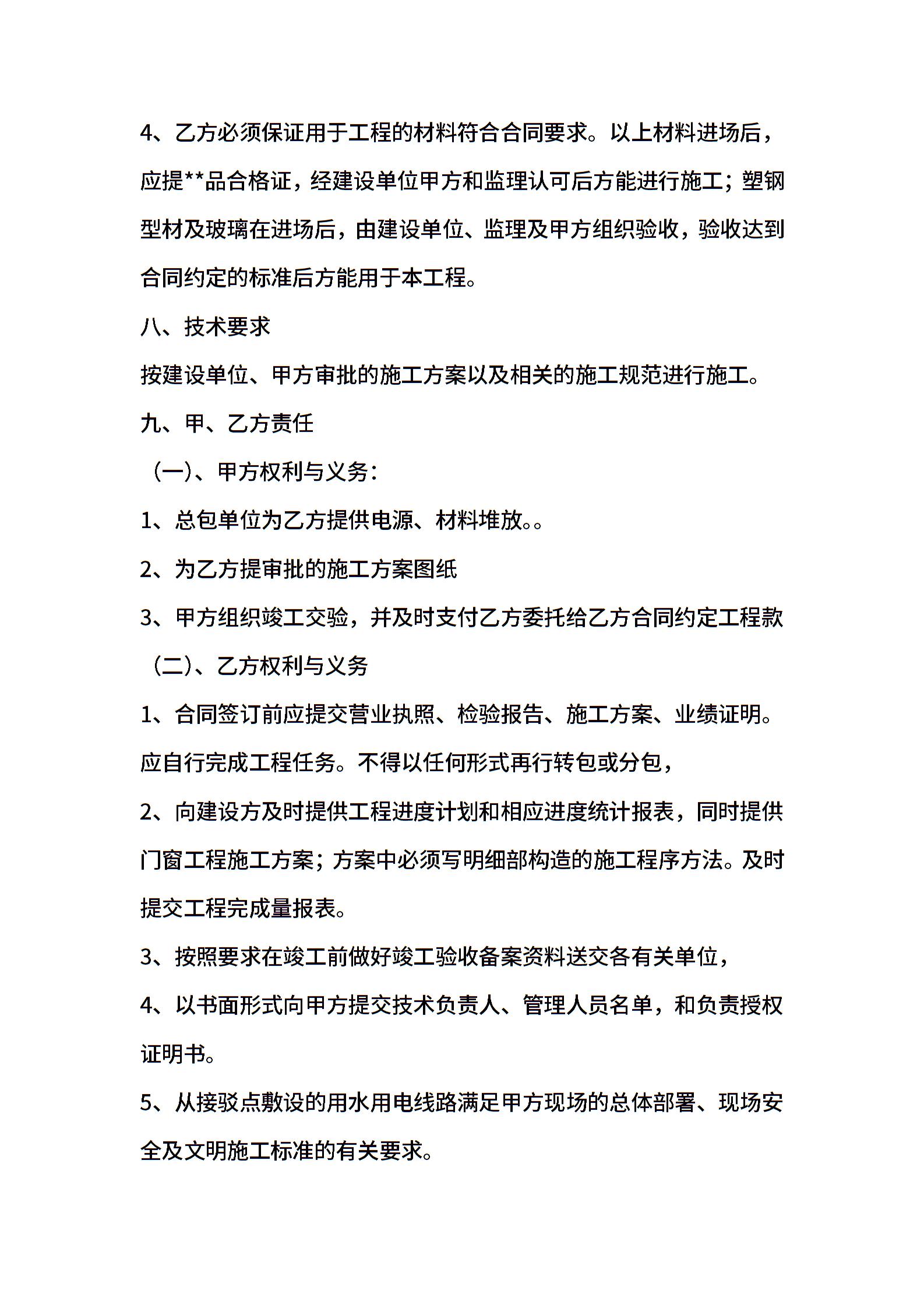 4、乙方必须保证用于工程的材料符合合同要求。以上材料进场后，应提**品合格证，经建设单位甲方和监理认可后方能进行施工；塑钢型材及玻璃在进场后，由建设单位、监理及甲方组织验收，验收达到合同约定的标准后方能用于本工程。

八、技术要求

按建设单位、甲方审批的施工方案以及相关的施工规范进行施工。

九、甲、乙方责任

（一）、甲方权利与义务：

1、总包单位为乙方提供电源、材料堆放。。

2、为乙方提审批的施工方案图纸

3、甲方组织竣工交验，并及时支付乙方委托给乙方合同约定工程款

（二）、乙方权利与义务

1、合同签订前应提交营业执照、检验报告、施工方案、业绩证明。应自行完成工程任务。不得以任何形式再行转包或分包，

2、向建设方及时提供工程进度计划和相应进度统计报表，同时提供门窗工程施工方案；方案中必须写明细部构造的施工程序方法。及时提交工程完成量报表。

3、按照要求在竣工前做好竣工验收备案资料送交各有关单位，

4、以书面形式向甲方提交技术负责人、管理人员名单，和负责授权证明书。

5、从接驳点敷设的用水用电线路满足甲方现场的总体部署、现场安全及文明施工标准的有关要求。